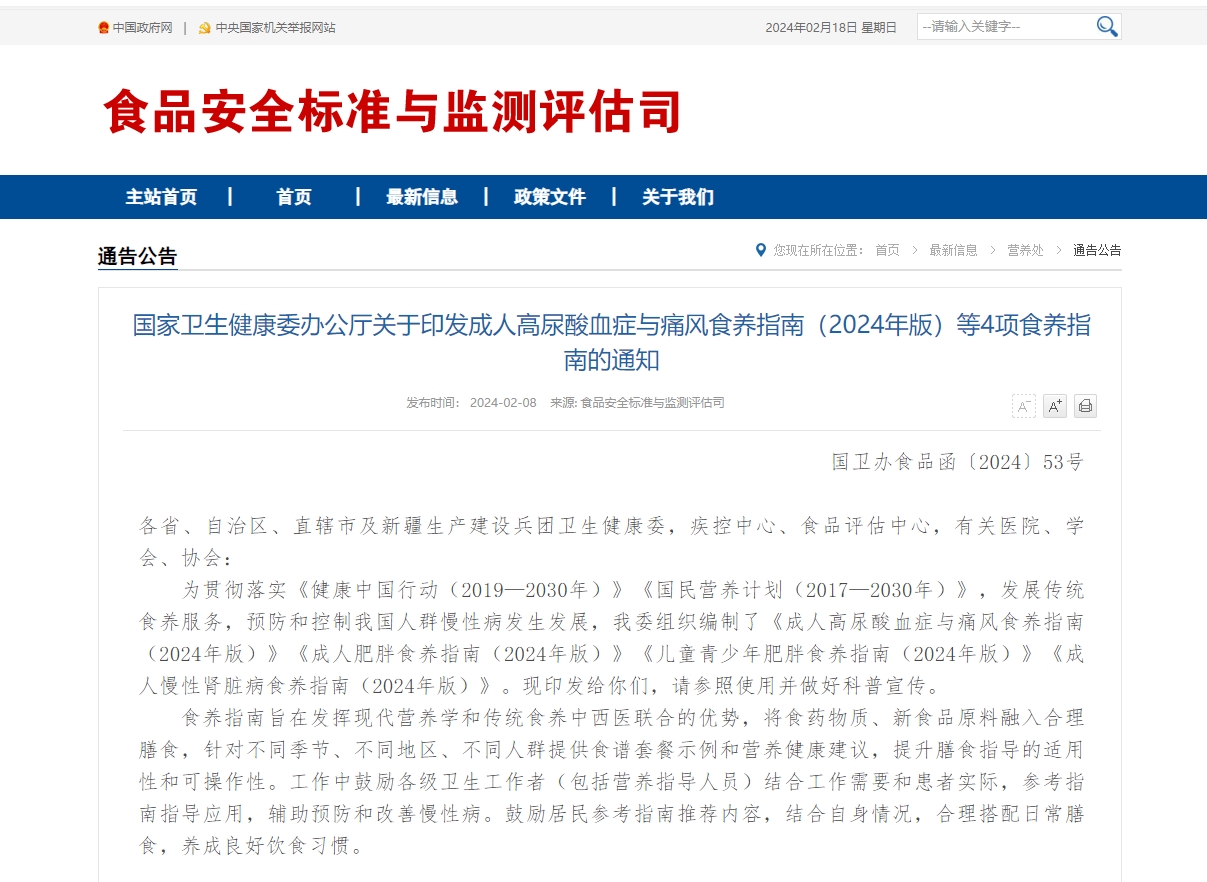 中国政府网 | 中央国家机关举报网站

2024年02月18日 星期日

--请输入关键字--

食品安全标准与监测评估司

主站首页 | 首页 | 最新信息 | 政策文件 | 关于我们

通告公告

您现在所在位置： 首页 > 最新信息 > 营养处 > 通告公告

国家卫生健康委办公厅关于印发成人高尿酸血症与痛风食养指南（2024年版）等4项食养指南的通知

发布时间： 2024-02-08 来源: 食品安全标准与监测评估司

A⁻ A⁺

国卫办食品函〔2024〕53号

各省、自治区、直辖市及新疆生产建设兵团卫生健康委，疾控中心、食品评估中心，有关医院、学会、协会：

为贯彻落实《健康中国行动（2019—2030年）》《国民营养计划（2017—2030年）》，发展传统食养服务，预防和控制我国人群慢性病发生发展，我委组织编制了《成人高尿酸血症与痛风食养指南（2024年版）》《成人肥胖食养指南（2024年版）》《儿童青少年肥胖食养指南（2024年版）》《成人慢性肾脏病食养指南（2024年版）》。现印发给你们，请参照使用并做好科普宣传。

食养指南旨在发挥现代营养学和传统食养中西医联合的优势，将食药物质、新食品原料融入合理膳食，针对不同季节、不同地区、不同人群提供食谱套餐示例和营养健康建议，提升膳食指导的适用性和可操作性。工作中鼓励各级卫生工作者（包括营养指导人员）结合工作需要和患者实际，参考指南指导应用，辅助预防和改善慢性病。鼓励居民参考指南推荐内容，结合自身情况，合理搭配日常膳食，养成良好饮食习惯。